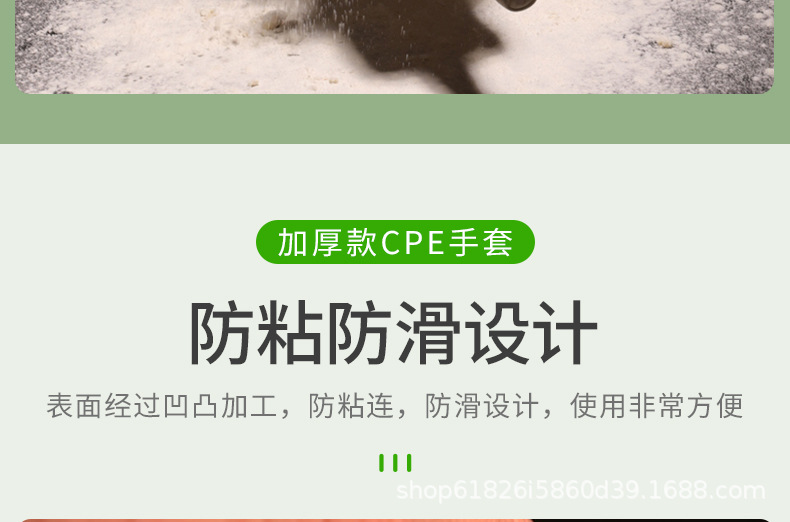 加厚款CPE手套

防粘防滑设计

表面经过凹凸加工，防粘连，防滑设计，使用非常方便

shop61826i5860d39.1688.com